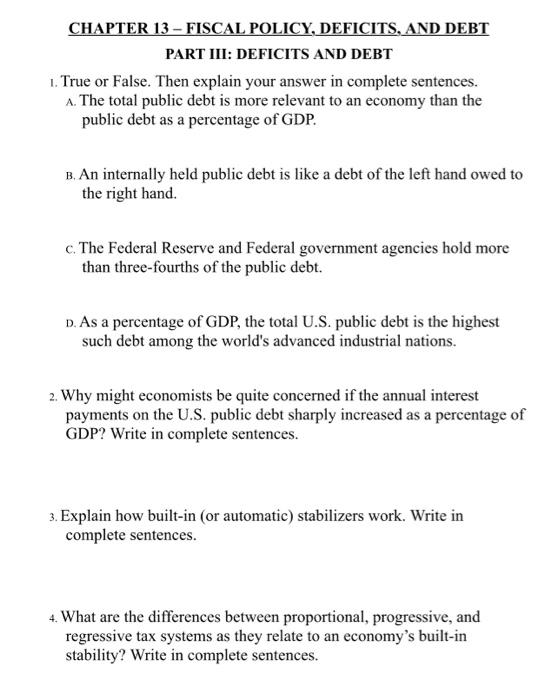 CHAPTER 13 – FISCAL POLICY, DEFICITS, AND DEBT

PART III: DEFICITS AND DEBT

1. True or False. Then explain your answer in complete sentences.

A. The total public debt is more relevant to an economy than the public debt as a percentage of GDP.

B. An internally held public debt is like a debt of the left hand owed to the right hand.

C. The Federal Reserve and Federal government agencies hold more than three-fourths of the public debt.

D. As a percentage of GDP, the total U.S. public debt is the highest such debt among the world's advanced industrial nations.

2. Why might economists be quite concerned if the annual interest payments on the U.S. public debt sharply increased as a percentage of GDP? Write in complete sentences.

3. Explain how built-in (or automatic) stabilizers work. Write in complete sentences.

4. What are the differences between proportional, progressive, and regressive tax systems as they relate to an economy's built-in stability? Write in complete sentences.